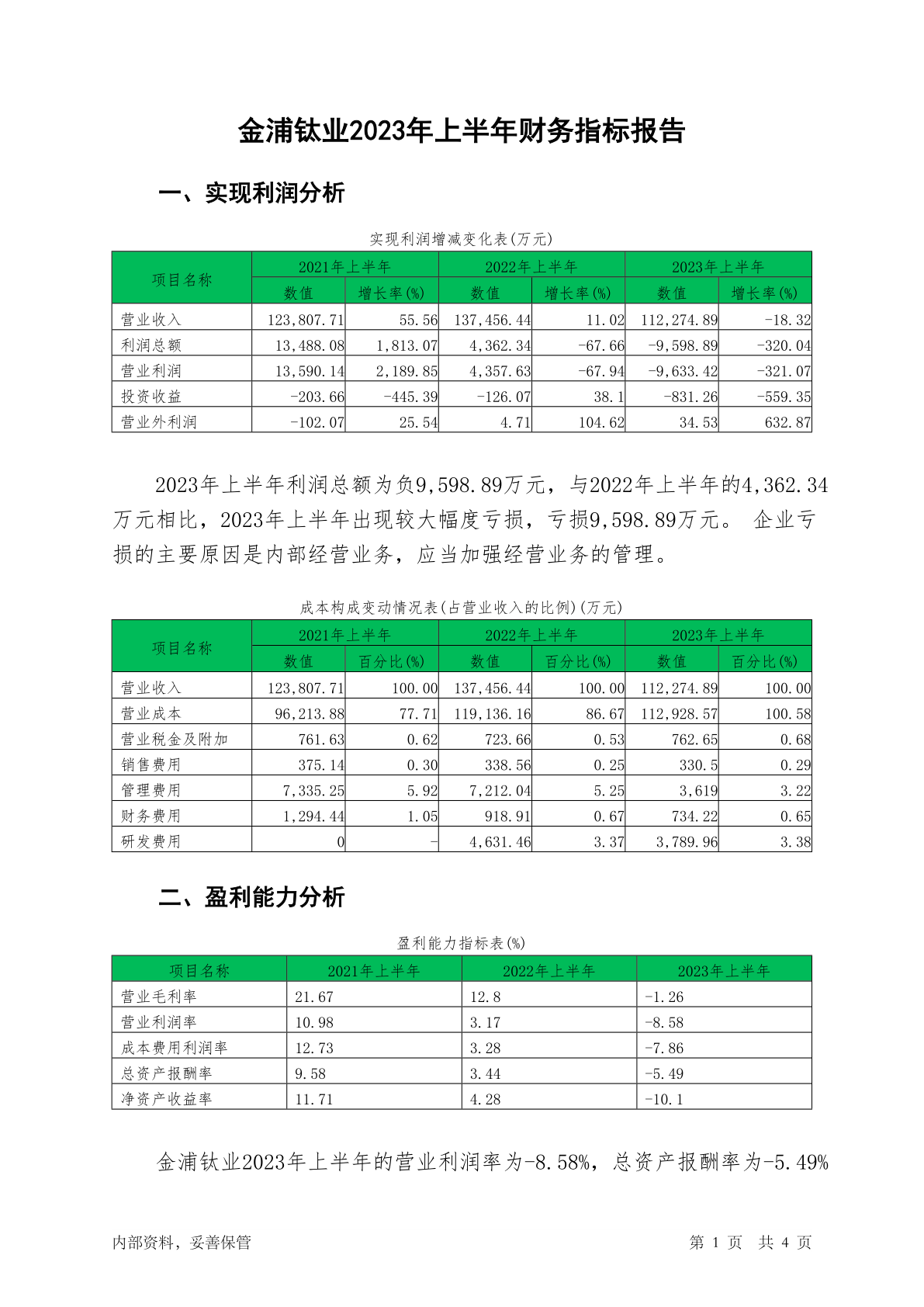 金浦钛业2023年上半年财务指标报告

一、实现利润分析

实现利润增减变化表(万元)

| 项目名称 | 2021年上半年 数值 | 2021年上半年 增长率(%) | 2022年上半年 数值 | 2022年上半年 增长率(%) | 2023年上半年 数值 | 2023年上半年 增长率(%) |
|---|---|---|---|---|---|---|
| 营业收入 | 123,807.71 | 55.56 | 137,456.44 | 11.02 | 112,274.89 | -18.32 |
| 利润总额 | 13,488.08 | 1,813.07 | 4,362.34 | -67.66 | -9,598.89 | -320.04 |
| 营业利润 | 13,590.14 | 2,189.85 | 4,357.63 | -67.94 | -9,633.42 | -321.07 |
| 投资收益 | -203.66 | -445.39 | -126.07 | 38.1 | -831.26 | -559.35 |
| 营业外利润 | -102.07 | 25.54 | 4.71 | 104.62 | 34.53 | 632.87 |

2023年上半年利润总额为负9,598.89万元，与2022年上半年的4,362.34万元相比，2023年上半年出现较大幅度亏损，亏损9,598.89万元。 企业亏损的主要原因是内部经营业务，应当加强经营业务的管理。

成本构成变动情况表(占营业收入的比例)(万元)

| 项目名称 | 2021年上半年 数值 | 2021年上半年 百分比(%) | 2022年上半年 数值 | 2022年上半年 百分比(%) | 2023年上半年 数值 | 2023年上半年 百分比(%) |
|---|---|---|---|---|---|---|
| 营业收入 | 123,807.71 | 100.00 | 137,456.44 | 100.00 | 112,274.89 | 100.00 |
| 营业成本 | 96,213.88 | 77.71 | 119,136.16 | 86.67 | 112,928.57 | 100.58 |
| 营业税金及附加 | 761.63 | 0.62 | 723.66 | 0.53 | 762.65 | 0.68 |
| 销售费用 | 375.14 | 0.30 | 338.56 | 0.25 | 330.5 | 0.29 |
| 管理费用 | 7,335.25 | 5.92 | 7,212.04 | 5.25 | 3,619 | 3.22 |
| 财务费用 | 1,294.44 | 1.05 | 918.91 | 0.67 | 734.22 | 0.65 |
| 研发费用 | 0 | - | 4,631.46 | 3.37 | 3,789.96 | 3.38 |

二、盈利能力分析

盈利能力指标表(%)

| 项目名称 | 2021年上半年 | 2022年上半年 | 2023年上半年 |
|---|---|---|---|
| 营业毛利率 | 21.67 | 12.8 | -1.26 |
| 营业利润率 | 10.98 | 3.17 | -8.58 |
| 成本费用利润率 | 12.73 | 3.28 | -7.86 |
| 总资产报酬率 | 9.58 | 3.44 | -5.49 |
| 净资产收益率 | 11.71 | 4.28 | -10.1 |

金浦钛业2023年上半年的营业利润率为-8.58%，总资产报酬率为-5.49%

内部资料，妥善保管

第 1 页 共 4 页